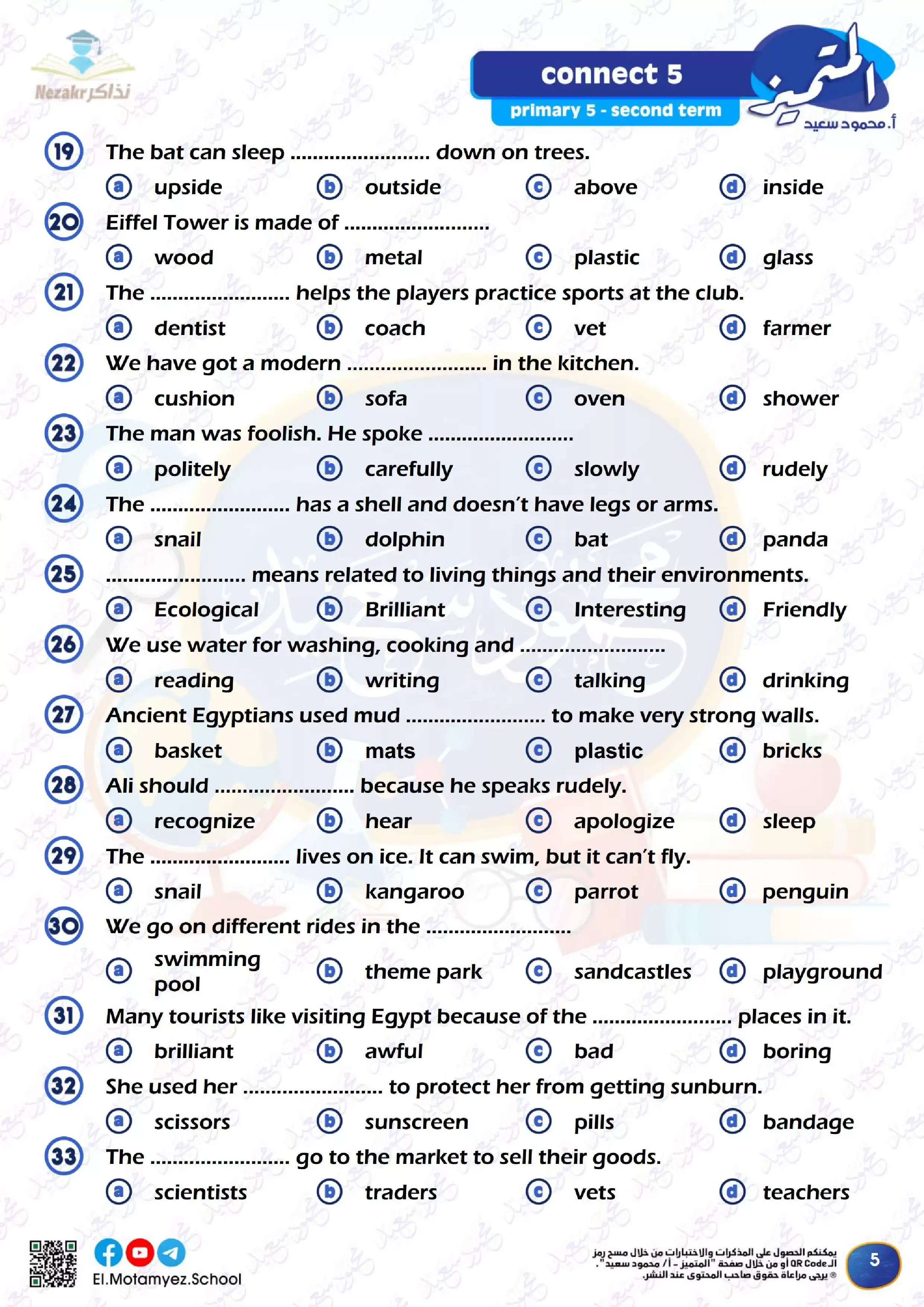 Nezakr نذاكر

connect 5
primary 5 - second term
المتميز
أ. محمود سعيد

19 The bat can sleep ........................ down on trees.
a upside b outside c above d inside

20 Eiffel Tower is made of ........................
a wood b metal c plastic d glass

21 The ........................ helps the players practice sports at the club.
a dentist b coach c vet d farmer

22 We have got a modern ........................ in the kitchen.
a cushion b sofa c oven d shower

23 The man was foolish. He spoke ........................
a politely b carefully c slowly d rudely

24 The ........................ has a shell and doesn't have legs or arms.
a snail b dolphin c bat d panda

25 ........................ means related to living things and their environments.
a Ecological b Brilliant c Interesting d Friendly

26 We use water for washing, cooking and ........................
a reading b writing c talking d drinking

27 Ancient Egyptians used mud ........................ to make very strong walls.
a basket b mats c plastic d bricks

28 Ali should ........................ because he speaks rudely.
a recognize b hear c apologize d sleep

29 The ........................ lives on ice. It can swim, but it can't fly.
a snail b kangaroo c parrot d penguin

30 We go on different rides in the ........................
a swimming pool b theme park c sandcastles d playground

31 Many tourists like visiting Egypt because of the ........................ places in it.
a brilliant b awful c bad d boring

32 She used her ........................ to protect her from getting sunburn.
a scissors b sunscreen c pills d bandage

33 The ........................ go to the market to sell their goods.
a scientists b traders c vets d teachers

El.Motamyez.School

يمكنكم الحصول على المذكرات والاختبارات من خلال مسح رمز الـ QR Code أو من خلال صفحة "المتميز - أ/ محمود سعيد".
® يرجى مراعاة حقوق صاحب المحتوى عند النشر.

5